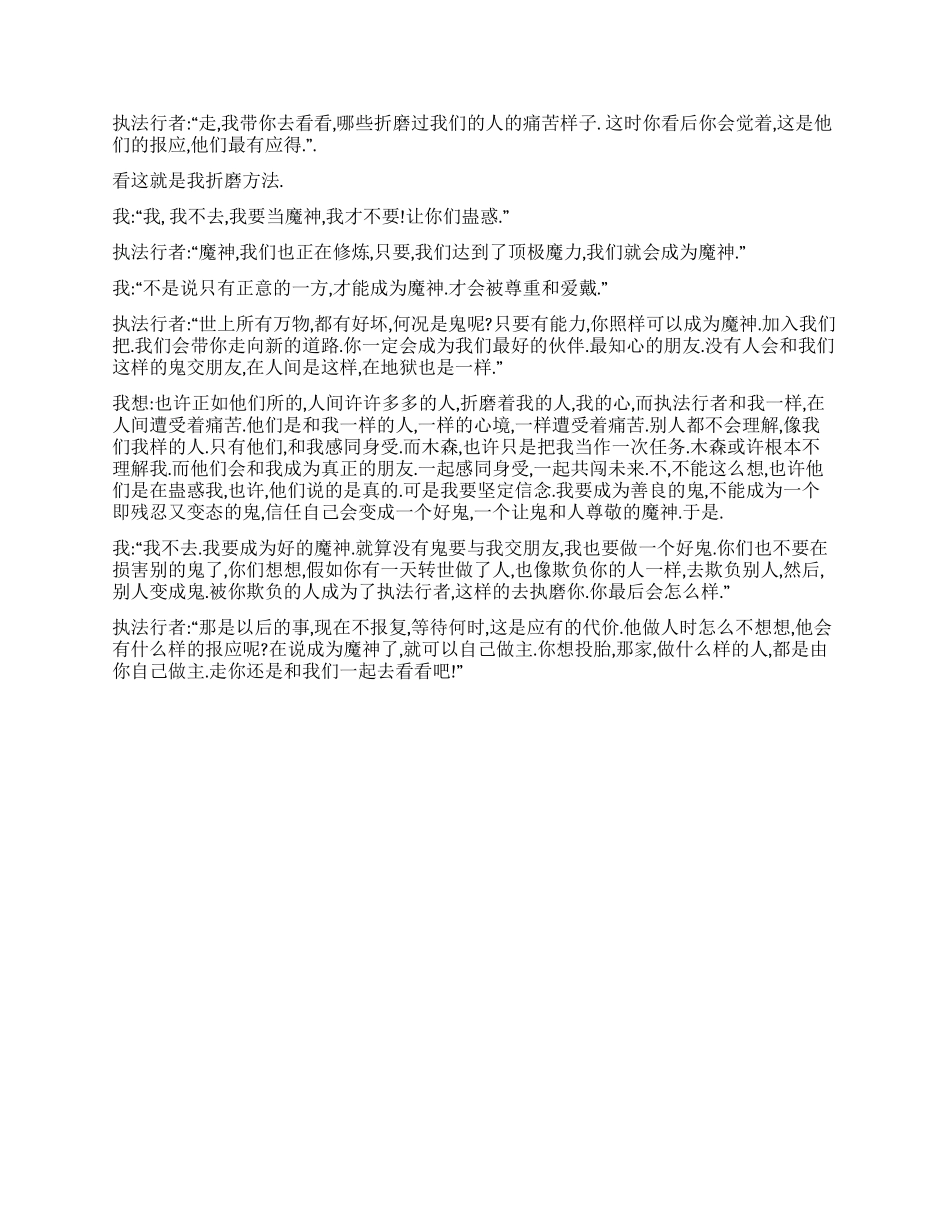 执法行者:“走,我带你去看看,哪些折磨过我们的人的痛苦样子. 这时你看后你会觉着,这是他们的报应,他们最有应得.”.

看这就是我折磨方法.

我:“我, 我不去,我要当魔神,我才不要!让你们蛊惑.”

执法行者:“魔神,我们也正在修炼,只要,我们达到了顶极魔力,我们就会成为魔神.”

我:“不是说只有正意的一方,才能成为魔神.才会被尊重和爱戴.”

执法行者:“世上所有万物,都有好坏,何况是鬼呢?只要有能力,你照样可以成为魔神.加入我们把.我们会带你走向新的道路.你一定会成为我们最好的伙伴.最知心的朋友.没有人会和我们这样的鬼交朋友,在人间是这样,在地狱也是一样.”

我想:也许正如他们所的,人间许许多多的人,折磨着我的人,我的心,而执法行者和我一样,在人间遭受着痛苦.他们是和我一样的人,一样的心境,一样遭受着痛苦.别人都不会理解,像我们我样的人.只有他们,和我感同身受.而木森,也许只是把我当作一次任务.木森或许根本不理解我.而他们会和我成为真正的朋友.一起感同身受,一起共闯未来.不,不能这么想,也许他们是在蛊惑我,也许,他们说的是真的.可是我要坚定信念.我要成为善良的鬼,不能成为一个即残忍又变态的鬼,信任自己会变成一个好鬼,一个让鬼和人尊敬的魔神.于是.

我:“我不去.我要成为好的魔神.就算没有鬼要与我交朋友,我也要做一个好鬼.你们也不要在损害别的鬼了,你们想想,假如你有一天转世做了人,也像欺负你的人一样,去欺负别人,然后,别人变成鬼.被你欺负的人成为了执法行者,这样的去执磨你.你最后会怎么样.”

执法行者:“那是以后的事,现在不报复,等待何时,这是应有的代价.他做人时怎么不想想,他会有什么样的报应呢?在说成为魔神了,就可以自己做主.你想投胎,那家,做什么样的人,都是由你自己做主.走你还是和我们一起去看看吧!”